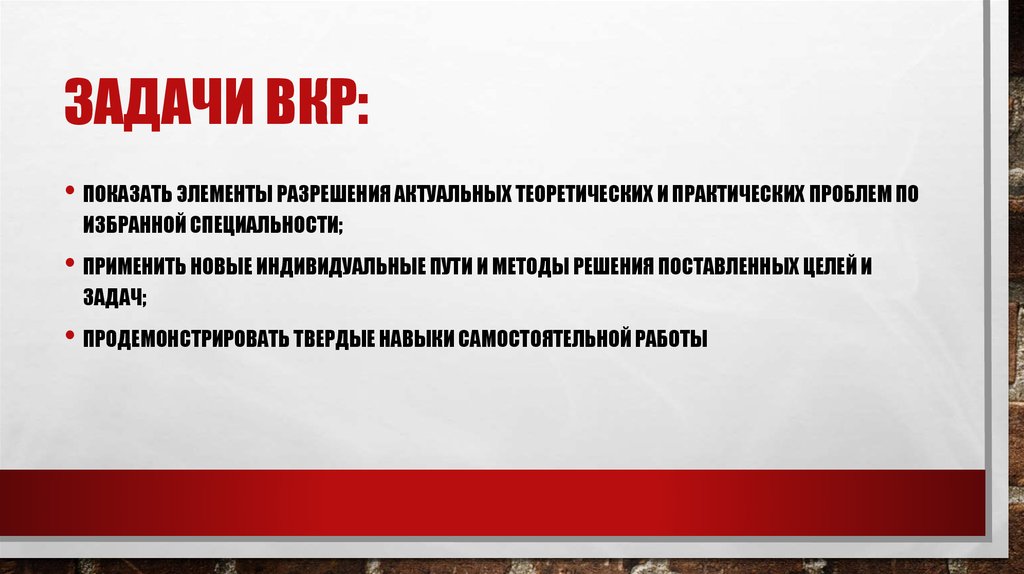 ЗАДАЧИ ВКР:

• ПОКАЗАТЬ ЭЛЕМЕНТЫ РАЗРЕШЕНИЯ АКТУАЛЬНЫХ ТЕОРЕТИЧЕСКИХ И ПРАКТИЧЕСКИХ ПРОБЛЕМ ПО ИЗБРАННОЙ СПЕЦИАЛЬНОСТИ;

• ПРИМЕНИТЬ НОВЫЕ ИНДИВИДУАЛЬНЫЕ ПУТИ И МЕТОДЫ РЕШЕНИЯ ПОСТАВЛЕННЫХ ЦЕЛЕЙ И ЗАДАЧ;

• ПРОДЕМОНСТРИРОВАТЬ ТВЕРДЫЕ НАВЫКИ САМОСТОЯТЕЛЬНОЙ РАБОТЫ